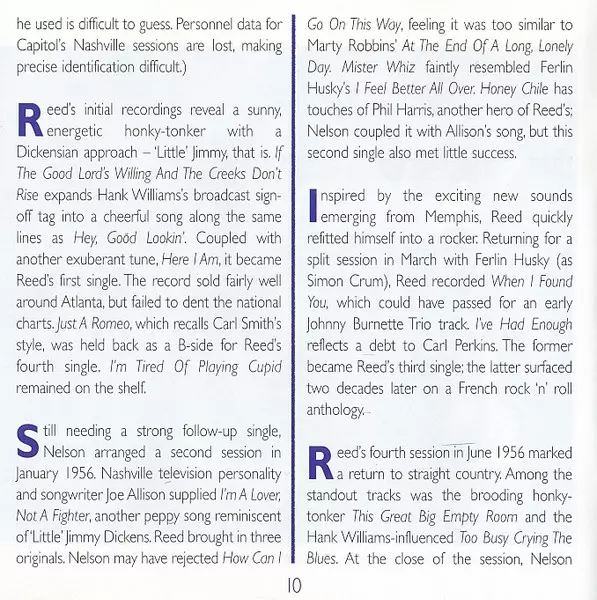 he used is difficult to guess. Personnel data for Capitol's Nashville sessions are lost, making precise identification difficult.)

Reed's initial recordings reveal a sunny, energetic honky-tonker with a Dickensian approach – 'Little' Jimmy, that is. If The Good Lord's Willing And The Creeks Don't Rise expands Hank Williams's broadcast sign-off tag into a cheerful song along the same lines as Hey, Good Lookin'. Coupled with another exuberant tune, Here I Am, it became Reed's first single. The record sold fairly well around Atlanta, but failed to dent the national charts. Just A Romeo, which recalls Carl Smith's style, was held back as a B-side for Reed's fourth single. I'm Tired Of Playing Cupid remained on the shelf.

Still needing a strong follow-up single, Nelson arranged a second session in January 1956. Nashville television personality and songwriter Joe Allison supplied I'm A Lover, Not A Fighter, another peppy song reminiscent of 'Little' Jimmy Dickens. Reed brought in three originals. Nelson may have rejected How Can I Go On This Way, feeling it was too similar to Marty Robbins' At The End Of A Long, Lonely Day. Mister Whiz faintly resembled Ferlin Husky's I Feel Better All Over. Honey Chile has touches of Phil Harris, another hero of Reed's; Nelson coupled it with Allison's song, but this second single also met little success.

Inspired by the exciting new sounds emerging from Memphis, Reed quickly refitted himself into a rocker. Returning for a split session in March with Ferlin Husky (as Simon Crum), Reed recorded When I Found You, which could have passed for an early Johnny Burnette Trio track. I've Had Enough reflects a debt to Carl Perkins. The former became Reed's third single; the latter surfaced two decades later on a French rock 'n' roll anthology.

Reed's fourth session in June 1956 marked a return to straight country. Among the standout tracks was the brooding honky-tonker This Great Big Empty Room and the Hank Williams-influenced Too Busy Crying The Blues. At the close of the session, Nelson

10